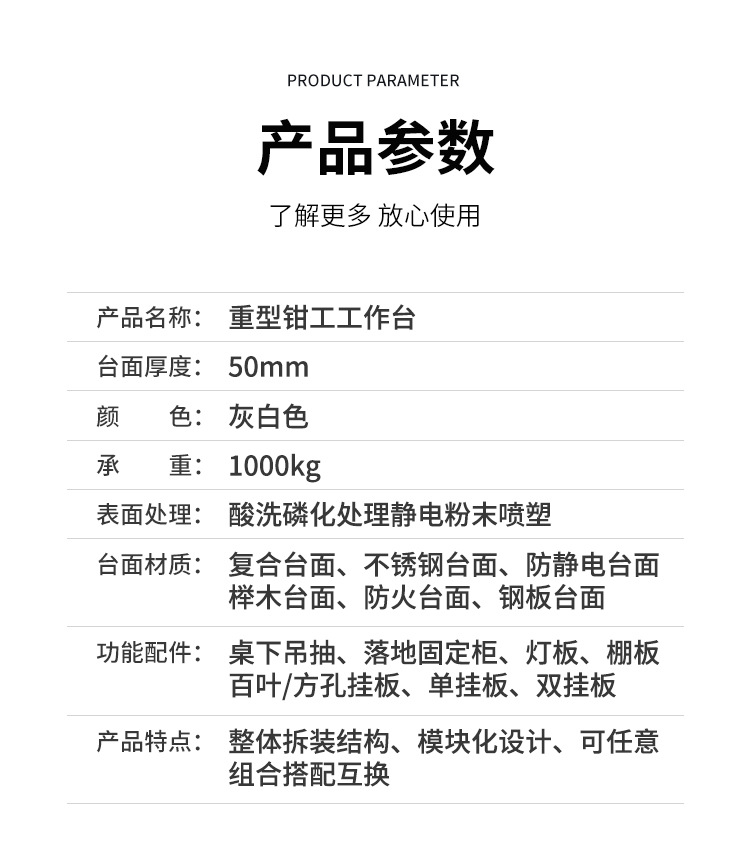 PRODUCT PARAMETER

产品参数

了解更多 放心使用

| 产品名称： | 重型钳工工作台 |
|---|---|
| 台面厚度： | 50mm |
| 颜　　色： | 灰白色 |
| 承　　重： | 1000kg |
| 表面处理： | 酸洗磷化处理静电粉末喷塑 |
| 台面材质： | 复合台面、不锈钢台面、防静电台面 榉木台面、防火台面、钢板台面 |
| 功能配件： | 桌下吊抽、落地固定柜、灯板、棚板 百叶/方孔挂板、单挂板、双挂板 |
| 产品特点： | 整体拆装结构、模块化设计、可任意组合搭配互换 |